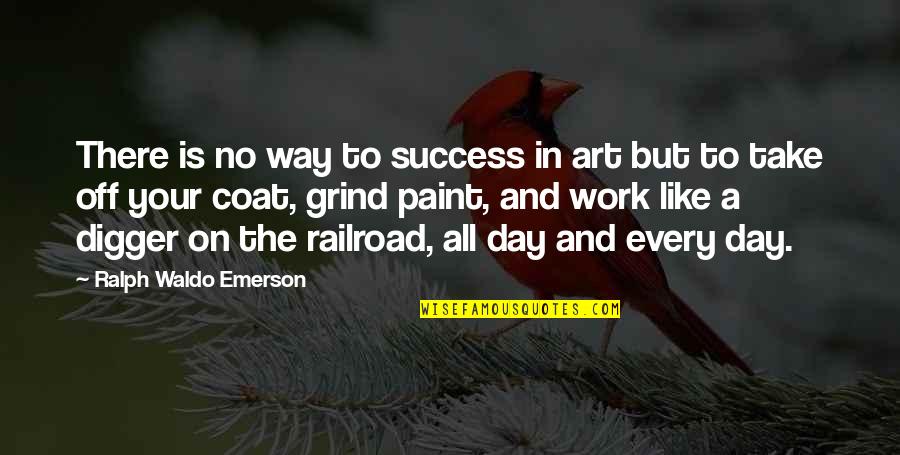 There is no way to success in art but to take off your coat, grind paint, and work like a digger on the railroad, all day and every day.

— Ralph Waldo Emerson

WISEFAMOUSQUOTES.COM